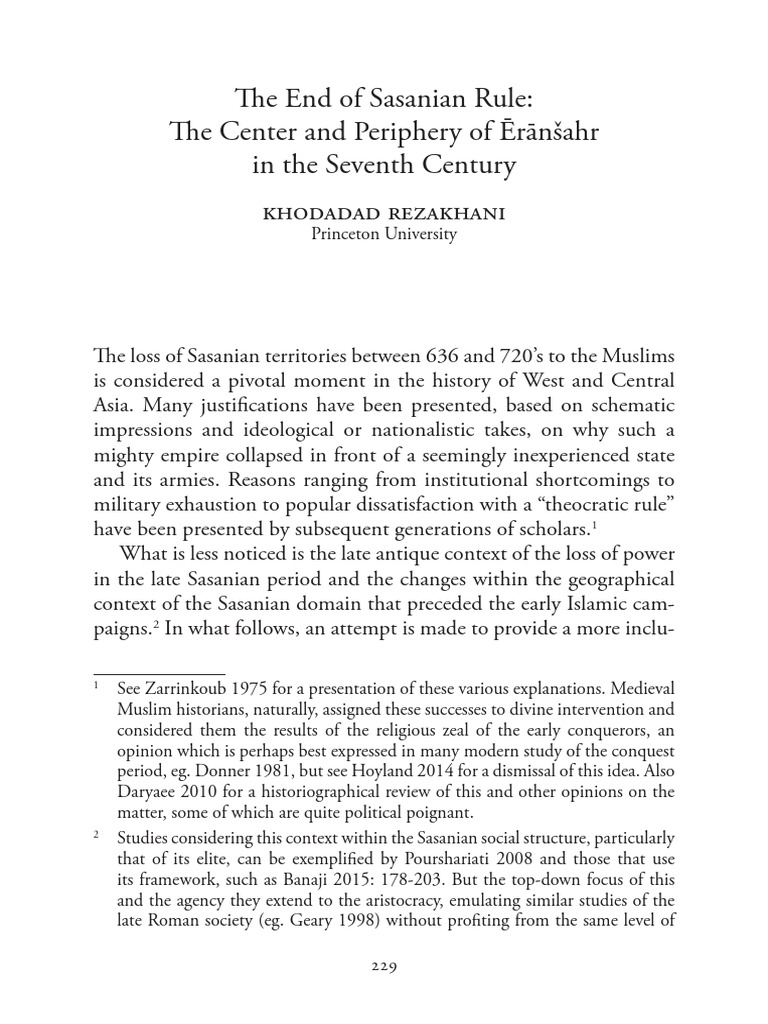 The End of Sasanian Rule:
The Center and Periphery of Ērānšahr
in the Seventh Century

KHODADAD REZAKHANI
Princeton University

The loss of Sasanian territories between 636 and 720's to the Muslims is considered a pivotal moment in the history of West and Central Asia. Many justifications have been presented, based on schematic impressions and ideological or nationalistic takes, on why such a mighty empire collapsed in front of a seemingly inexperienced state and its armies. Reasons ranging from institutional shortcomings to military exhaustion to popular dissatisfaction with a "theocratic rule" have been presented by subsequent generations of scholars.$^1$

What is less noticed is the late antique context of the loss of power in the late Sasanian period and the changes within the geographical context of the Sasanian domain that preceded the early Islamic campaigns.$^2$ In what follows, an attempt is made to provide a more inclu-

$^1$ See Zarrinkoub 1975 for a presentation of these various explanations. Medieval Muslim historians, naturally, assigned these successes to divine intervention and considered them the results of the religious zeal of the early conquerors, an opinion which is perhaps best expressed in many modern study of the conquest period, eg. Donner 1981, but see Hoyland 2014 for a dismissal of this idea. Also Daryaee 2010 for a historiographical review of this and other opinions on the matter, some of which are quite political poignant.

$^2$ Studies considering this context within the Sasanian social structure, particularly that of its elite, can be exemplified by Pourshariati 2008 and those that use its framework, such as Banaji 2015: 178-203. But the top-down focus of this and the agency they extend to the aristocracy, emulating similar studies of the late Roman society (eg. Geary 1998) without profiting from the same level of

229